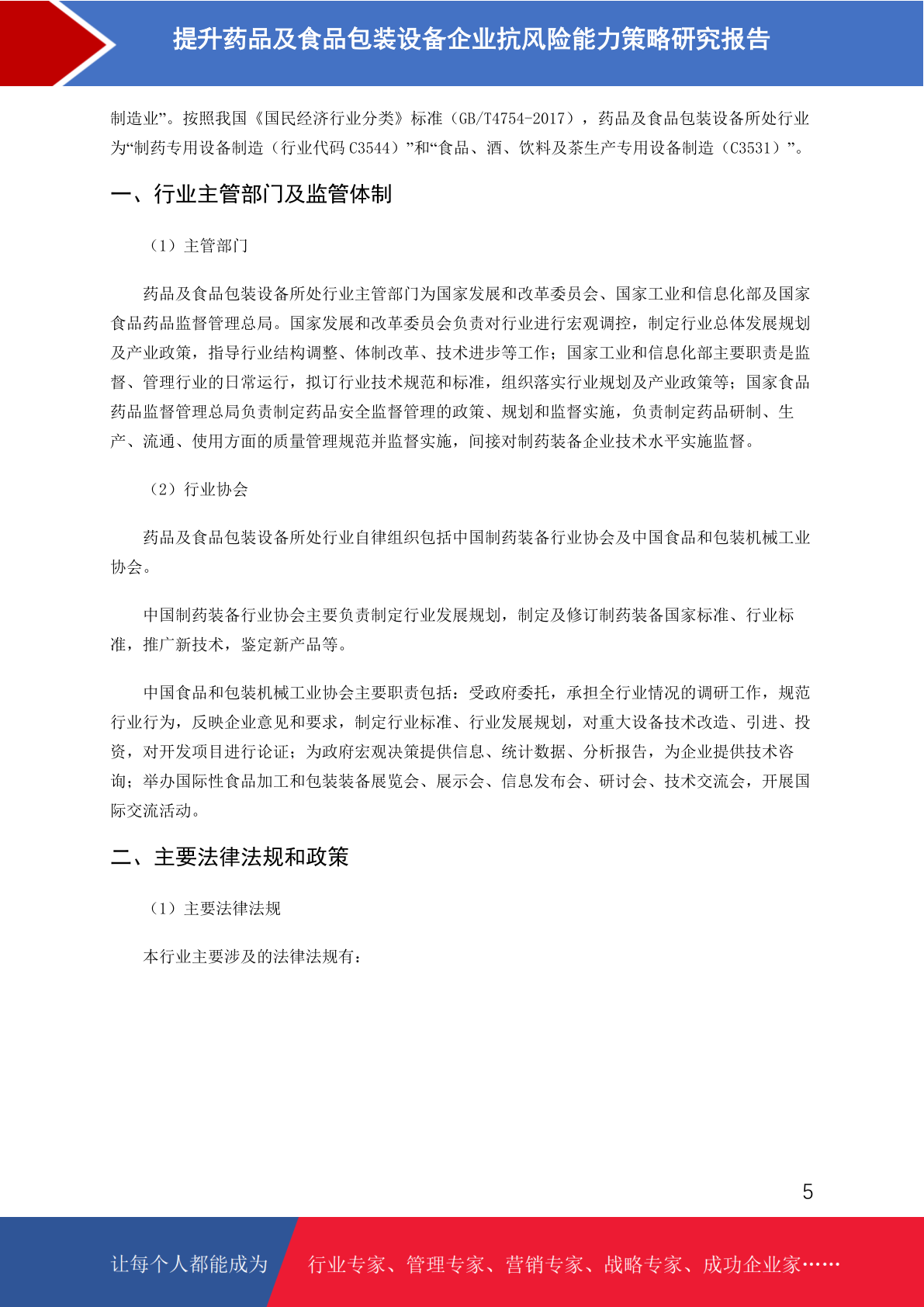 提升药品及食品包装设备企业抗风险能力策略研究报告

制造业”。按照我国《国民经济行业分类》标准（GB/T4754-2017），药品及食品包装设备所处行业为“制药专用设备制造（行业代码 C3544）”和“食品、酒、饮料及茶生产专用设备制造（C3531）”。

一、行业主管部门及监管体制

（1）主管部门

药品及食品包装设备所处行业主管部门为国家发展和改革委员会、国家工业和信息化部及国家食品药品监督管理总局。国家发展和改革委员会负责对行业进行宏观调控，制定行业总体发展规划及产业政策，指导行业结构调整、体制改革、技术进步等工作；国家工业和信息化部主要职责是监督、管理行业的日常运行，拟订行业技术规范和标准，组织落实行业规划及产业政策等；国家食品药品监督管理总局负责制定药品安全监督管理的政策、规划和监督实施，负责制定药品研制、生产、流通、使用方面的质量管理规范并监督实施，间接对制药装备企业技术水平实施监督。

（2）行业协会

药品及食品包装设备所处行业自律组织包括中国制药装备行业协会及中国食品和包装机械工业协会。

中国制药装备行业协会主要负责制定行业发展规划，制定及修订制药装备国家标准、行业标准，推广新技术，鉴定新产品等。

中国食品和包装机械工业协会主要职责包括：受政府委托，承担全行业情况的调研工作，规范行业行为，反映企业意见和要求，制定行业标准、行业发展规划，对重大设备技术改造、引进、投资，对开发项目进行论证；为政府宏观决策提供信息、统计数据、分析报告，为企业提供技术咨询；举办国际性食品加工和包装装备展览会、展示会、信息发布会、研讨会、技术交流会，开展国际交流活动。

二、主要法律法规和政策

（1）主要法律法规

本行业主要涉及的法律法规有：

5

让每个人都能成为

行业专家、管理专家、营销专家、战略专家、成功企业家……